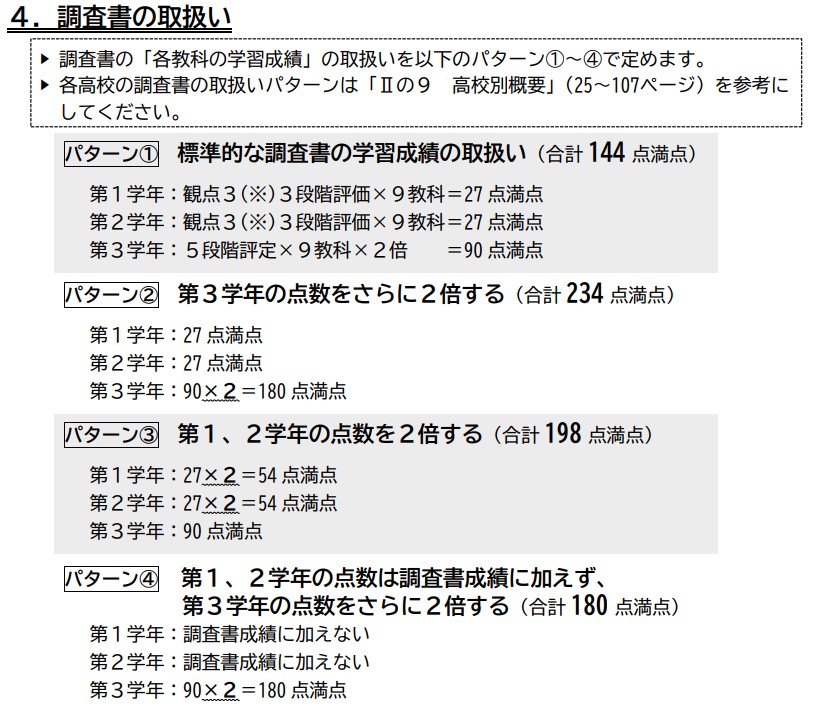 ４．調査書の取扱い

▶ 調査書の「各教科の学習成績」の取扱いを以下のパターン①～④で定めます。
▶ 各高校の調査書の取扱いパターンは「Ⅱの９　高校別概要」（25～107ページ）を参考にしてください。

パターン①　標準的な調査書の学習成績の取扱い（合計 144 点満点）

第１学年：観点３（※）３段階評価×９教科＝27 点満点
第２学年：観点３（※）３段階評価×９教科＝27 点満点
第３学年：５段階評定×９教科×２倍　　＝90 点満点

パターン②　第３学年の点数をさらに２倍する（合計 234 点満点）

第１学年：27 点満点
第２学年：27 点満点
第３学年：90×２＝180 点満点

パターン③　第１、２学年の点数を２倍する（合計 198 点満点）

第１学年：27×２＝54 点満点
第２学年：27×２＝54 点満点
第３学年：90 点満点

パターン④　第１、２学年の点数は調査書成績に加えず、第３学年の点数をさらに２倍する（合計 180 点満点）

第１学年：調査書成績に加えない
第２学年：調査書成績に加えない
第３学年：90×２＝180 点満点